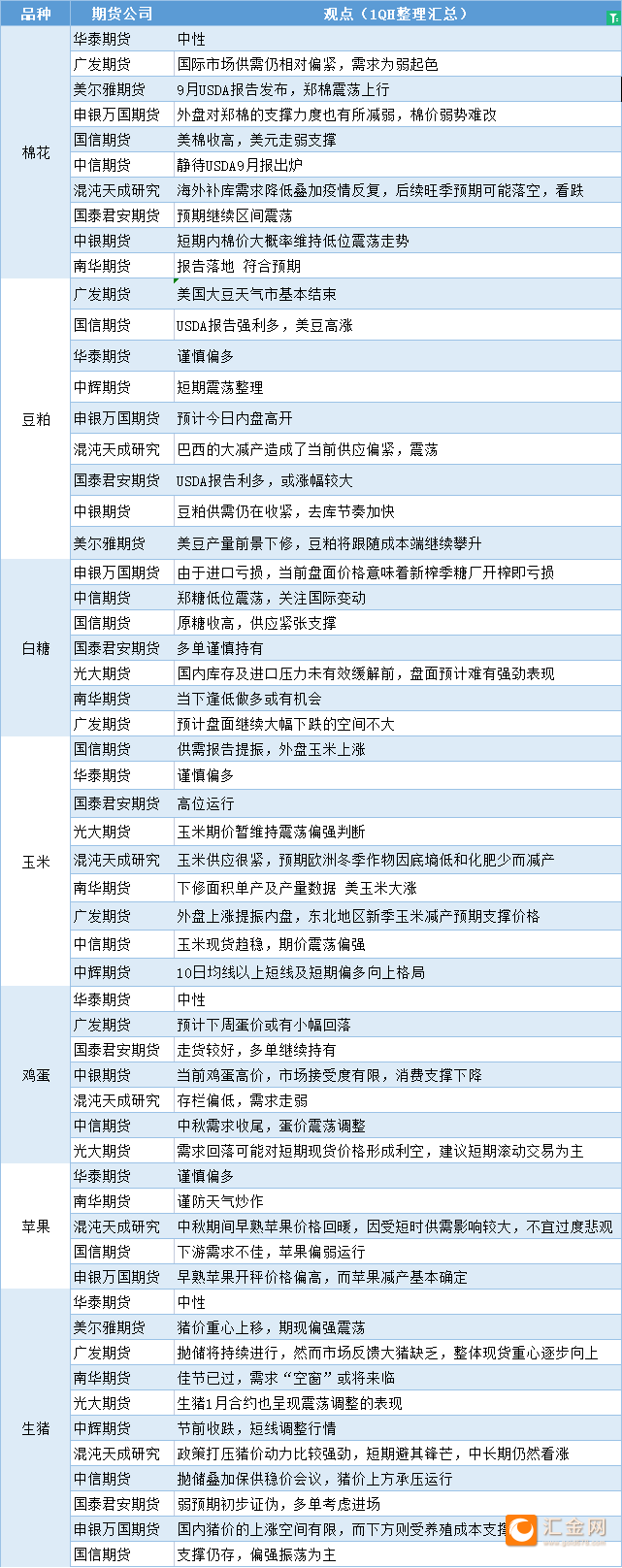 | 品种 | 期货公司 | 观点（1QH整理汇总） |
|---|---|---|
| 棉花 | 华泰期货 | 中性 |
| | 广发期货 | 国际市场供需仍相对偏紧，需求为弱起色 |
| | 美尔雅期货 | 9月USDA报告发布，郑棉震荡上行 |
| | 申银万国期货 | 外盘对郑棉的支撑力度也有所减弱，棉价弱势难改 |
| | 国信期货 | 美棉收高，美元走弱支撑 |
| | 中信期货 | 静待USDA9月报出炉 |
| | 混沌天成研究 | 海外补库需求降低叠加疫情反复，后续旺季预期可能落空，看跌 |
| | 国泰君安期货 | 预期继续区间震荡 |
| | 中银期货 | 短期内棉价大概率维持低位震荡走势 |
| | 南华期货 | 报告落地 符合预期 |
| 豆粕 | 广发期货 | 美国大豆天气市基本结束 |
| | 国信期货 | USDA报告强利多，美豆高涨 |
| | 华泰期货 | 谨慎偏多 |
| | 中辉期货 | 短期震荡整理 |
| | 申银万国期货 | 预计今日内盘高开 |
| | 混沌天成研究 | 巴西的大减产造成了当前供应偏紧，震荡 |
| | 国泰君安期货 | USDA报告利多，或涨幅较大 |
| | 中银期货 | 豆粕供需仍在收紧，去库节奏加快 |
| | 美尔雅期货 | 美豆产量前景下修，豆粕将跟随成本端继续攀升 |
| 白糖 | 申银万国期货 | 由于进口亏损，当前盘面价格意味着新榨季糖厂开榨即亏损 |
| | 中信期货 | 郑糖低位震荡，关注国际变动 |
| | 国信期货 | 原糖收高，供应紧张支撑 |
| | 国泰君安期货 | 多单谨慎持有 |
| | 光大期货 | 国内库存及进口压力未有效缓解前，盘面预计难有强劲表现 |
| | 南华期货 | 当下逢低做多或有机会 |
| | 广发期货 | 预计盘面继续大幅下跌的空间不大 |
| 玉米 | 国信期货 | 供需报告提振，外盘玉米上涨 |
| | 华泰期货 | 谨慎偏多 |
| | 国泰君安期货 | 高位运行 |
| | 光大期货 | 玉米期价暂维持震荡偏强判断 |
| | 混沌天成研究 | 玉米供应很紧，预期欧洲冬季作物因底墒低和化肥少而减产 |
| | 南华期货 | 下修面积单产及产量数据 美玉米大涨 |
| | 广发期货 | 外盘上涨提振内盘，东北地区新季玉米减产预期支撑价格 |
| | 中信期货 | 玉米现货趋稳，期价震荡偏强 |
| | 中辉期货 | 10日均线以上短线及短期偏多向上格局 |
| 鸡蛋 | 华泰期货 | 中性 |
| | 广发期货 | 预计下周蛋价或有小幅回落 |
| | 国泰君安期货 | 走货较好，多单继续持有 |
| | 中银期货 | 当前鸡蛋高价，市场接受度有限，消费支撑下降 |
| | 混沌天成研究 | 存栏偏低，需求走弱 |
| | 中信期货 | 中秋需求收尾，蛋价震荡调整 |
| | 光大期货 | 需求回落可能对短期现货价格形成利空，建议短期滚动交易为主 |
| 苹果 | 华泰期货 | 谨慎偏多 |
| | 南华期货 | 谨防天气炒作 |
| | 混沌天成研究 | 中秋期间早熟苹果价格回暖，因受短时供需影响较大，不宜过度悲观 |
| | 国信期货 | 下游需求不佳，苹果偏弱运行 |
| | 申银万国期货 | 早熟苹果开秤价格偏高，而苹果减产基本确定 |
| 生猪 | 华泰期货 | 中性 |
| | 美尔雅期货 | 猪价重心上移，期现偏强震荡 |
| | 广发期货 | 抛储将持续进行，然而市场反馈大猪缺乏，整体现货重心逐步向上 |
| | 南华期货 | 佳节已过，需求“空窗”或将来临 |
| | 光大期货 | 生猪1月合约也呈现震荡调整的表现 |
| | 中辉期货 | 节前收跌，短线调整行情 |
| | 混沌天成研究 | 政策打压猪价动力比较强劲，短期避其锋芒，中长期仍然看涨 |
| | 中信期货 | 抛储叠加保供稳价会议，猪价上方承压运行 |
| | 国泰君安期货 | 弱预期初步证伪，多单考虑进场 |
| | 申银万国期货 | 国内猪价的上涨空间有限，而下方则受养殖成本支撑 |
| | 国信期货 | 支撑仍存，偏强振荡为主 |

汇金网